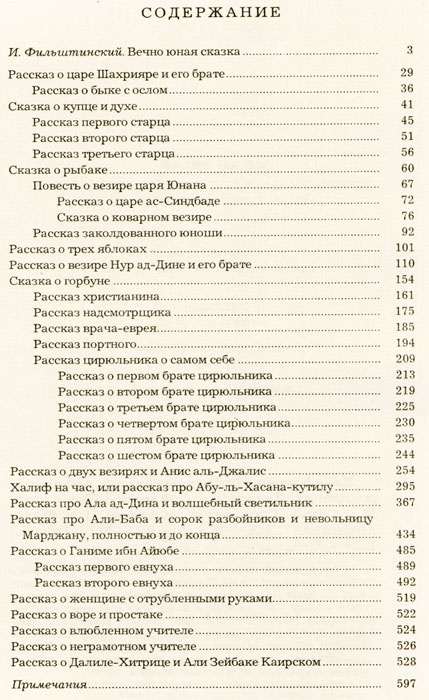 СОДЕРЖАНИЕ

И. Фильштинский. Вечно юная сказка ........ 3

Рассказ о царе Шахрияре и его брате ........ 29
Рассказ о быке с ослом ........ 36
Сказка о купце и духе ........ 41
Рассказ первого старца ........ 45
Рассказ второго старца ........ 51
Рассказ третьего старца ........ 56
Сказка о рыбаке ........ 60
Повесть о везире царя Юнана ........ 67
Рассказ о царе ас-Синдбаде ........ 72
Сказка о коварном везире ........ 76
Рассказ заколдованного юноши ........ 92
Рассказ о трех яблоках ........ 101
Рассказ о везире Нур ад-Дине и его брате ........ 110
Сказка о горбуне ........ 154
Рассказ христианина ........ 161
Рассказ надсмотрщика ........ 175
Рассказ врача-еврея ........ 185
Рассказ портного ........ 194
Рассказ цирюльника о самом себе ........ 209
Рассказ о первом брате цирюльника ........ 213
Рассказ о втором брате цирюльника ........ 219
Рассказ о третьем брате цирюльника ........ 225
Рассказ о четвертом брате цирюльника ........ 230
Рассказ о пятом брате цирюльника ........ 235
Рассказ о шестом брате цирюльника ........ 244
Рассказ о двух везирях и Анис аль-Джалис ........ 254
Халиф на час, или рассказ про Абу-ль-Хасана-кутилу ........ 295
Рассказ про Ала ад-Дина и волшебный светильник ........ 367
Рассказ про Али-Баба и сорок разбойников и невольницу Марджану, полностью и до конца ........ 434
Рассказ о Ганиме ибн Айюбе ........ 485
Рассказ первого евнуха ........ 489
Рассказ второго евнуха ........ 492
Рассказ о женщине с отрубленными руками ........ 519
Рассказ о воре и простаке ........ 522
Рассказ о влюбленном учителе ........ 524
Рассказ о неграмотном учителе ........ 526
Рассказ о Далиле-Хитрице и Али Зейбаке Каирском ........ 528

Примечания ........ 597